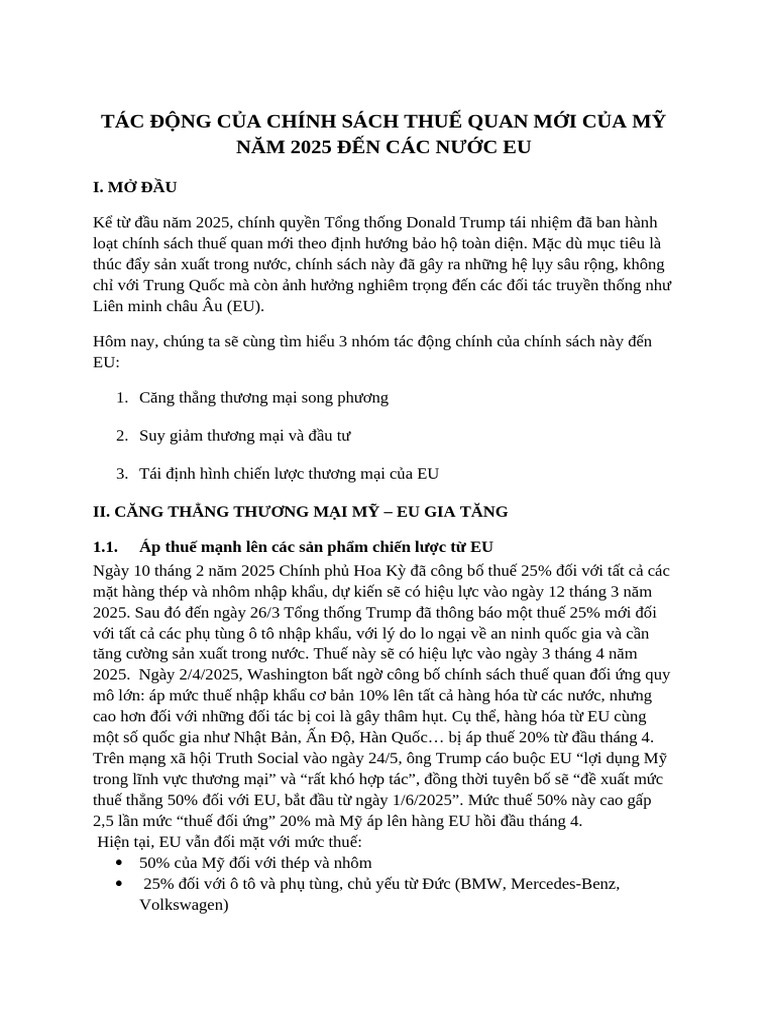 TÁC ĐỘNG CỦA CHÍNH SÁCH THUẾ QUAN MỚI CỦA MỸ NĂM 2025 ĐẾN CÁC NƯỚC EU

I. MỞ ĐẦU

Kể từ đầu năm 2025, chính quyền Tổng thống Donald Trump tái nhiệm đã ban hành loạt chính sách thuế quan mới theo định hướng bảo hộ toàn diện. Mặc dù mục tiêu là thúc đẩy sản xuất trong nước, chính sách này đã gây ra những hệ lụy sâu rộng, không chỉ với Trung Quốc mà còn ảnh hưởng nghiêm trọng đến các đối tác truyền thống như Liên minh châu Âu (EU).

Hôm nay, chúng ta sẽ cùng tìm hiểu 3 nhóm tác động chính của chính sách này đến EU:

1. Căng thẳng thương mại song phương

2. Suy giảm thương mại và đầu tư

3. Tái định hình chiến lược thương mại của EU

II. CĂNG THẲNG THƯƠNG MẠI MỸ – EU GIA TĂNG

1.1. Áp thuế mạnh lên các sản phẩm chiến lược từ EU

Ngày 10 tháng 2 năm 2025 Chính phủ Hoa Kỳ đã công bố thuế 25% đối với tất cả các mặt hàng thép và nhôm nhập khẩu, dự kiến sẽ có hiệu lực vào ngày 12 tháng 3 năm 2025. Sau đó đến ngày 26/3 Tổng thống Trump đã thông báo một thuế 25% mới đối với tất cả các phụ tùng ô tô nhập khẩu, với lý do lo ngại về an ninh quốc gia và cần tăng cường sản xuất trong nước. Thuế này sẽ có hiệu lực vào ngày 3 tháng 4 năm 2025. Ngày 2/4/2025, Washington bất ngờ công bố chính sách thuế quan đối ứng quy mô lớn: áp mức thuế nhập khẩu cơ bản 10% lên tất cả hàng hóa từ các nước, nhưng cao hơn đối với những đối tác bị coi là gây thâm hụt. Cụ thể, hàng hóa từ EU cùng một số quốc gia như Nhật Bản, Ấn Độ, Hàn Quốc… bị áp thuế 20% từ đầu tháng 4. Trên mạng xã hội Truth Social vào ngày 24/5, ông Trump cáo buộc EU "lợi dụng Mỹ trong lĩnh vực thương mại" và "rất khó hợp tác", đồng thời tuyên bố sẽ "đề xuất mức thuế thẳng 50% đối với EU, bắt đầu từ ngày 1/6/2025". Mức thuế 50% này cao gấp 2,5 lần mức "thuế đối ứng" 20% mà Mỹ áp lên hàng EU hồi đầu tháng 4.

Hiện tại, EU vẫn đối mặt với mức thuế:

• 50% của Mỹ đối với thép và nhôm
• 25% đối với ô tô và phụ tùng, chủ yếu từ Đức (BMW, Mercedes-Benz, Volkswagen)